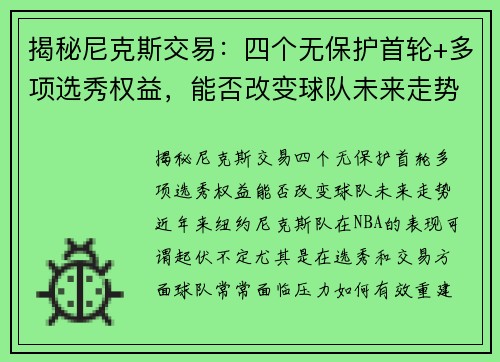 揭秘尼克斯交易：四个无保护首轮+多项选秀权益，能否改变球队未来走势

揭秘尼克斯交易四个无保护首轮多项选秀权益能否改变球队未来走势近年来纽约尼克斯队在NBA的表现可谓起伏不定尤其是在选秀和交易方面球队常常面临压力如何有效重建